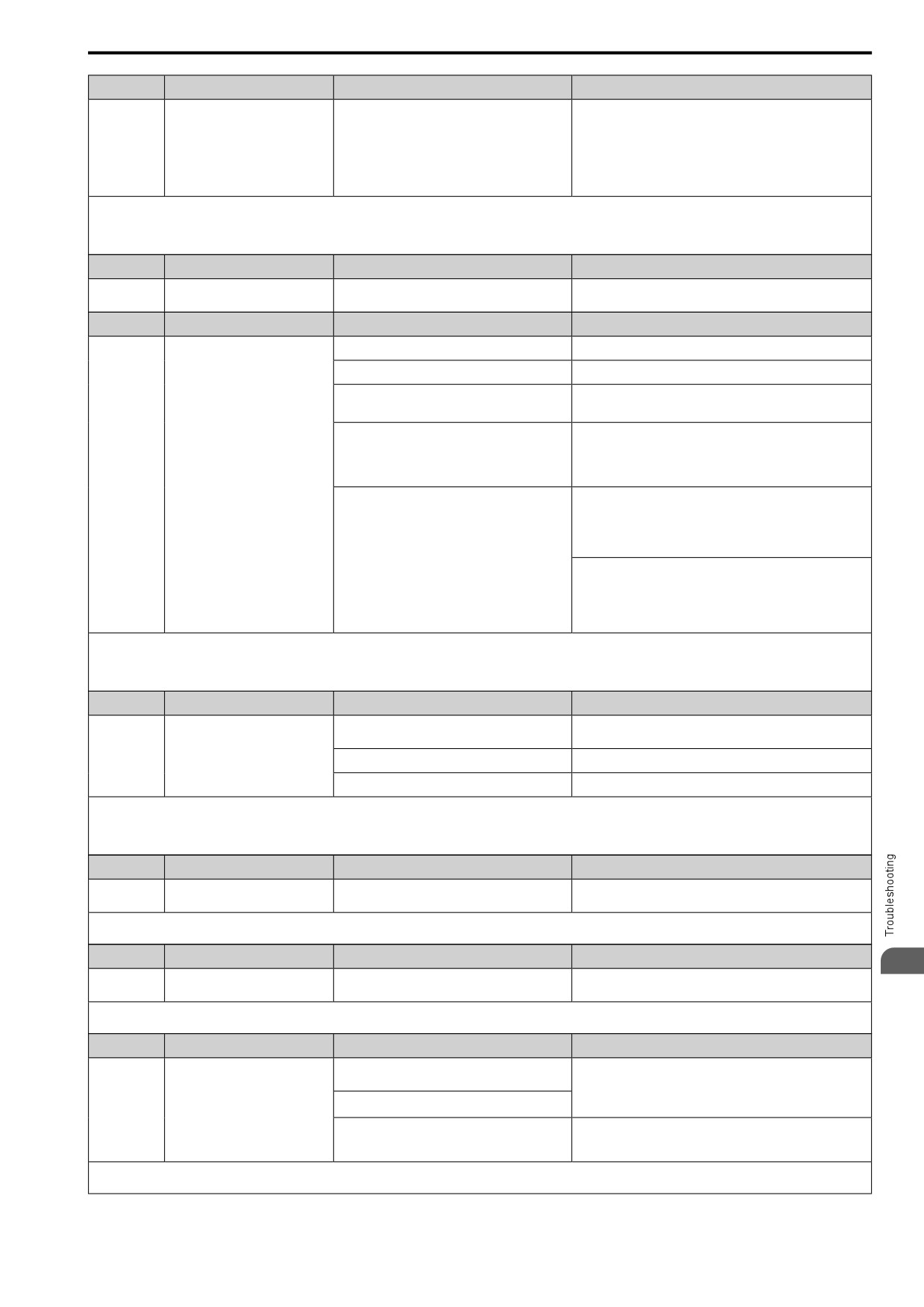 Troubleshooting